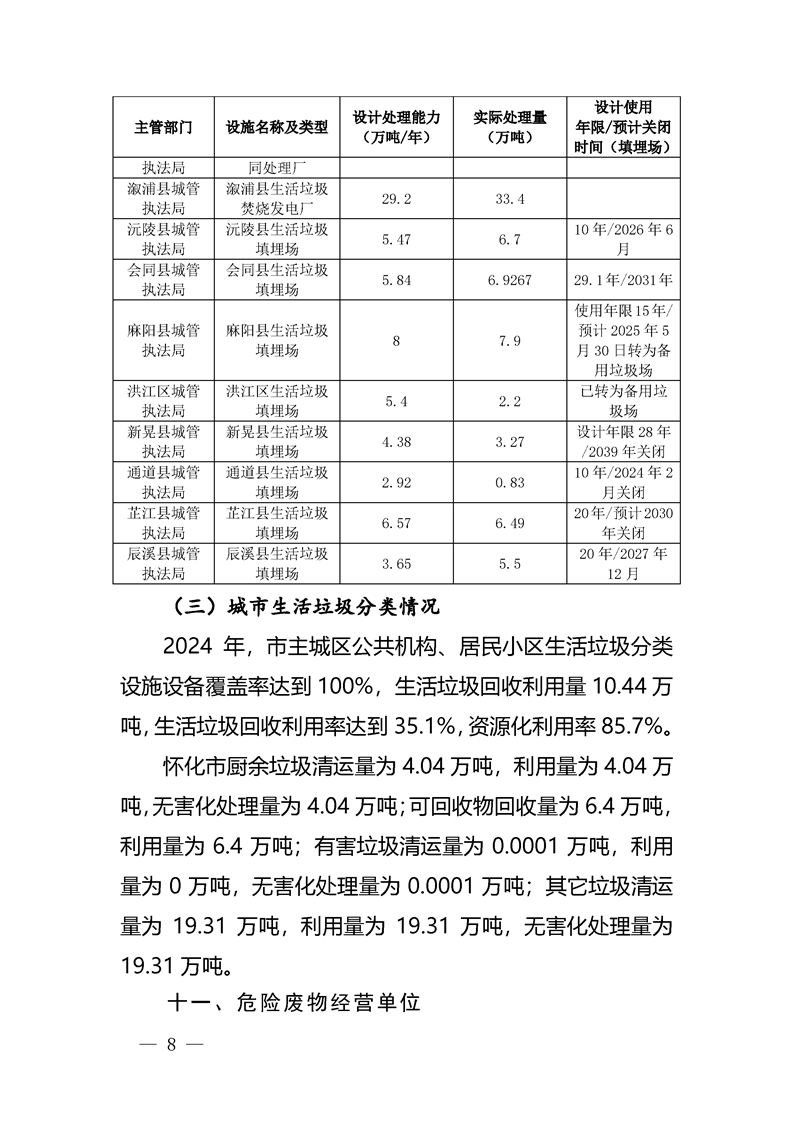 | 主管部门 | 设施名称及类型 | 设计处理能力（万吨/年） | 实际处理量（万吨） | 设计使用年限/预计关闭时间（填埋场） |
|---|---|---|---|---|
| 执法局 | 同处理厂 | | | |
| 溆浦县城管执法局 | 溆浦县生活垃圾焚烧发电厂 | 29.2 | 33.4 | |
| 沅陵县城管执法局 | 沅陵县生活垃圾填埋场 | 5.47 | 6.7 | 10年/2026年6月 |
| 会同县城管执法局 | 会同县生活垃圾填埋场 | 5.84 | 6.9267 | 29.1年/2031年 |
| 麻阳县城管执法局 | 麻阳县生活垃圾填埋场 | 8 | 7.9 | 使用年限15年/预计2025年5月30日转为备用垃圾场 |
| 洪江区城管执法局 | 洪江区生活垃圾填埋场 | 5.4 | 2.2 | 已转为备用垃圾场 |
| 新晃县城管执法局 | 新晃县生活垃圾填埋场 | 4.38 | 3.27 | 设计年限28年/2039年关闭 |
| 通道县城管执法局 | 通道县生活垃圾填埋场 | 2.92 | 0.83 | 10年/2024年2月关闭 |
| 芷江县城管执法局 | 芷江县生活垃圾填埋场 | 6.57 | 6.49 | 20年/预计2030年关闭 |
| 辰溪县城管执法局 | 辰溪县生活垃圾填埋场 | 3.65 | 5.5 | 20年/2027年12月 |

（三）城市生活垃圾分类情况

2024 年，市主城区公共机构、居民小区生活垃圾分类设施设备覆盖率达到 100%，生活垃圾回收利用量 10.44 万吨，生活垃圾回收利用率达到 35.1%，资源化利用率 85.7%。

怀化市厨余垃圾清运量为 4.04 万吨，利用量为 4.04 万吨，无害化处理量为 4.04 万吨；可回收物回收量为 6.4 万吨，利用量为 6.4 万吨；有害垃圾清运量为 0.0001 万吨，利用量为 0 万吨，无害化处理量为 0.0001 万吨；其它垃圾清运量为 19.31 万吨，利用量为 19.31 万吨，无害化处理量为 19.31 万吨。

十一、危险废物经营单位

— 8 —